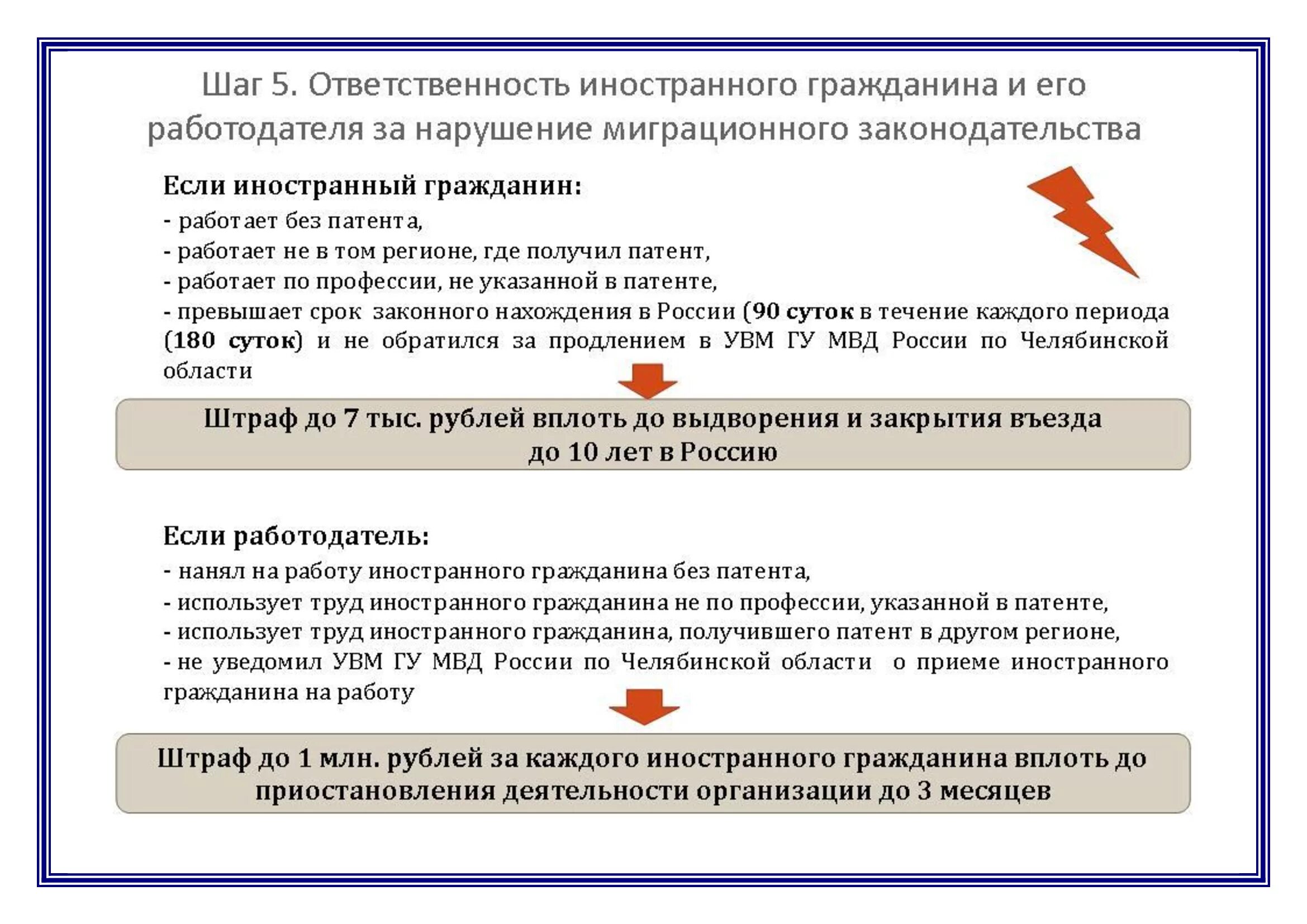 Шаг 5. Ответственность иностранного гражданина и его работодателя за нарушение миграционного законодательства

Если иностранный гражданин:
- работает без патента,
- работает не в том регионе, где получил патент,
- работает по профессии, не указанной в патенте,
- превышает срок законного нахождения в России (90 суток в течение каждого периода (180 суток) и не обратился за продлением в УВМ ГУ МВД России по Челябинской области

Штраф до 7 тыс. рублей вплоть до выдворения и закрытия въезда до 10 лет в Россию

Если работодатель:
- нанял на работу иностранного гражданина без патента,
- использует труд иностранного гражданина не по профессии, указанной в патенте,
- использует труд иностранного гражданина, получившего патент в другом регионе,
- не уведомил УВМ ГУ МВД России по Челябинской области о приеме иностранного гражданина на работу

Штраф до 1 млн. рублей за каждого иностранного гражданина вплоть до приостановления деятельности организации до 3 месяцев